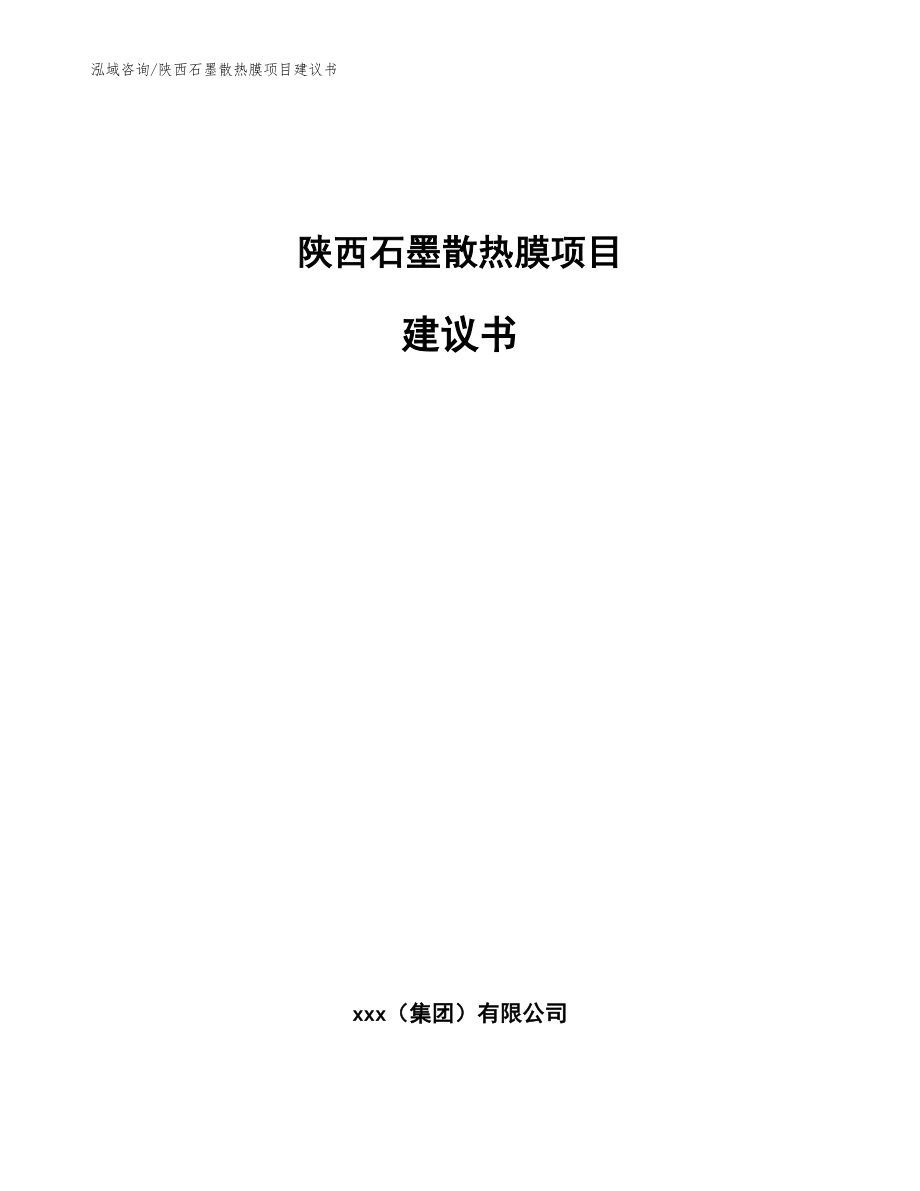 泓域咨询/陕西石墨散热膜项目建议书

陕西石墨散热膜项目

建议书

xxx（集团）有限公司